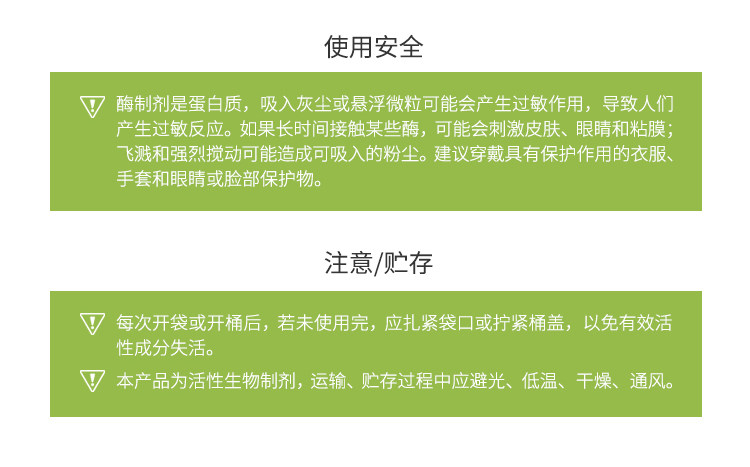 使用安全

酶制剂是蛋白质，吸入灰尘或悬浮微粒可能会产生过敏作用，导致人们产生过敏反应。如果长时间接触某些酶，可能会刺激皮肤、眼睛和粘膜；飞溅和强烈搅动可能造成可吸入的粉尘。建议穿戴具有保护作用的衣服、手套和眼睛或脸部保护物。

注意/贮存

每次开袋或开桶后，若未使用完，应扎紧袋口或拧紧桶盖，以免有效活性成分失活。

本产品为活性生物制剂，运输、贮存过程中应避光、低温、干燥、通风。